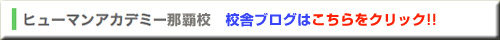 ヒューマンアカデミー那覇校　校舎ブログはこちらをクリック!!